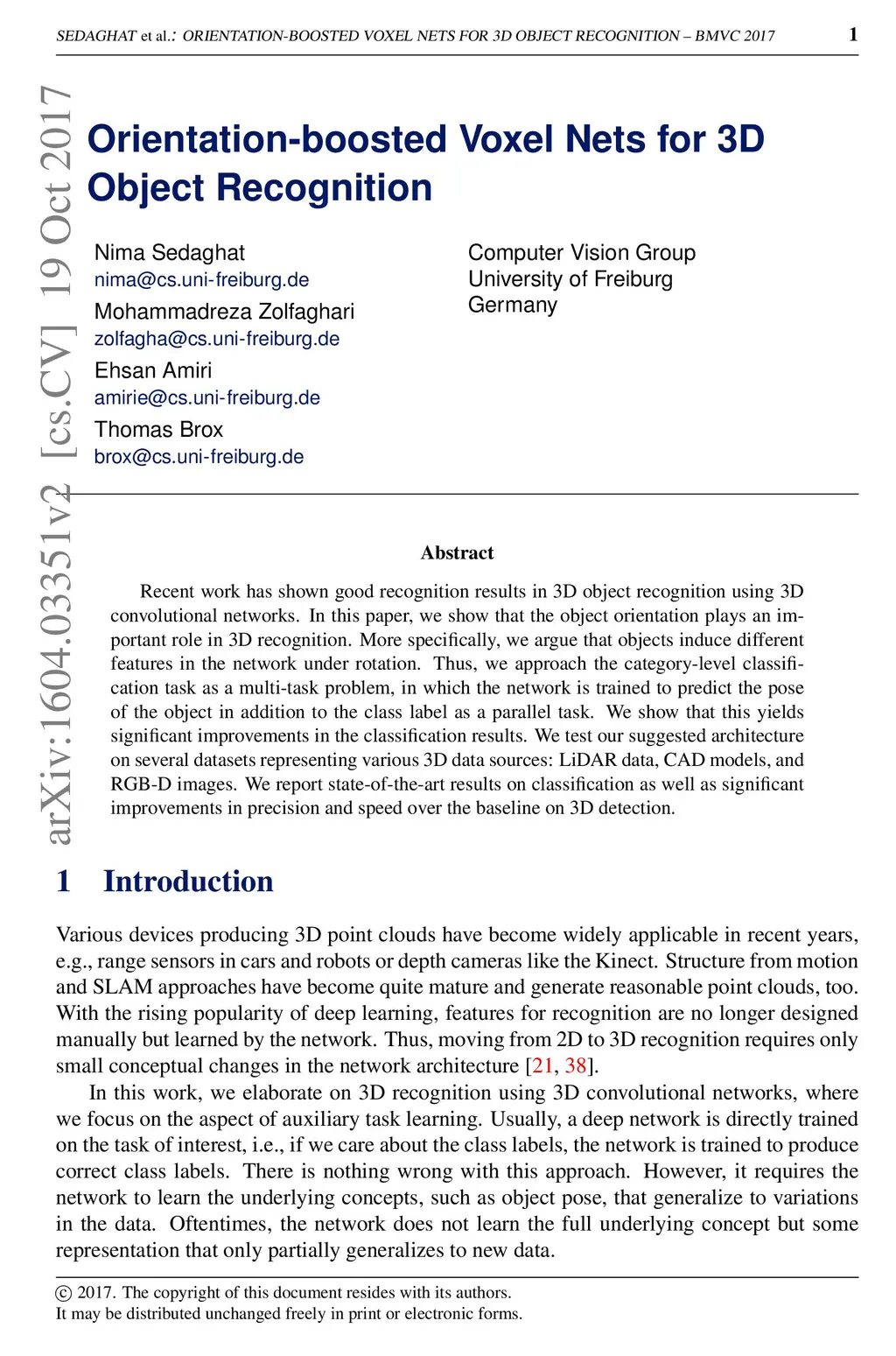 SEDAGHAT et al.: ORIENTATION-BOOSTED VOXEL NETS FOR 3D OBJECT RECOGNITION – BMVC 2017 1

arXiv:1604.03351v2 [cs.CV] 19 Oct 2017

Orientation-boosted Voxel Nets for 3D Object Recognition

Nima Sedaghat
nima@cs.uni-freiburg.de
Mohammadreza Zolfaghari
zolfagha@cs.uni-freiburg.de
Ehsan Amiri
amirie@cs.uni-freiburg.de
Thomas Brox
brox@cs.uni-freiburg.de

Computer Vision Group
University of Freiburg
Germany

Abstract

Recent work has shown good recognition results in 3D object recognition using 3D convolutional networks. In this paper, we show that the object orientation plays an important role in 3D recognition. More specifically, we argue that objects induce different features in the network under rotation. Thus, we approach the category-level classification task as a multi-task problem, in which the network is trained to predict the pose of the object in addition to the class label as a parallel task. We show that this yields significant improvements in the classification results. We test our suggested architecture on several datasets representing various 3D data sources: LiDAR data, CAD models, and RGB-D images. We report state-of-the-art results on classification as well as significant improvements in precision and speed over the baseline on 3D detection.

1 Introduction

Various devices producing 3D point clouds have become widely applicable in recent years, e.g., range sensors in cars and robots or depth cameras like the Kinect. Structure from motion and SLAM approaches have become quite mature and generate reasonable point clouds, too. With the rising popularity of deep learning, features for recognition are no longer designed manually but learned by the network. Thus, moving from 2D to 3D recognition requires only small conceptual changes in the network architecture [21, 38].

In this work, we elaborate on 3D recognition using 3D convolutional networks, where we focus on the aspect of auxiliary task learning. Usually, a deep network is directly trained on the task of interest, i.e., if we care about the class labels, the network is trained to produce correct class labels. There is nothing wrong with this approach. However, it requires the network to learn the underlying concepts, such as object pose, that generalize to variations in the data. Oftentimes, the network does not learn the full underlying concept but some representation that only partially generalizes to new data.

© 2017. The copyright of this document resides with its authors.
It may be distributed unchanged freely in print or electronic forms.